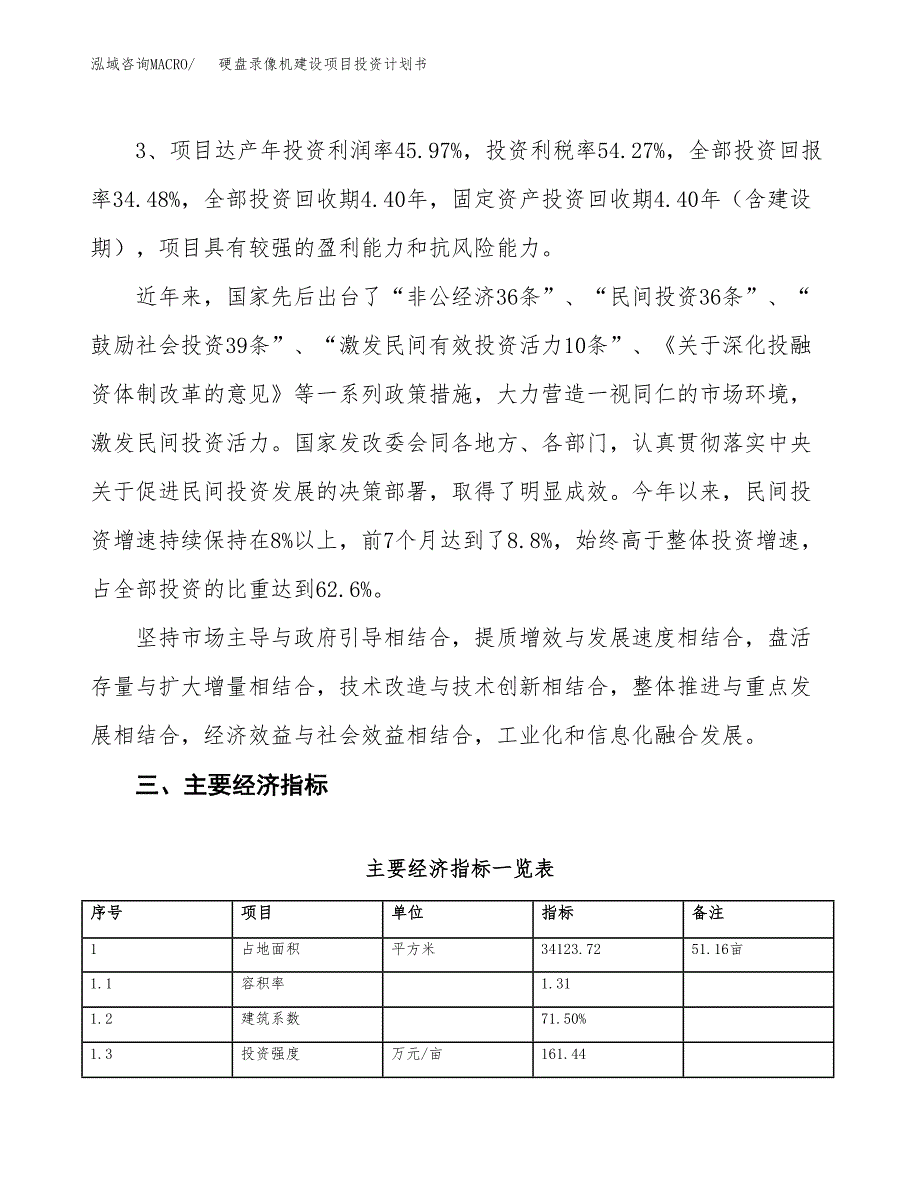 泓域咨询MACRO/　硬盘录像机建设项目投资计划书

3、项目达产年投资利润率45.97%，投资利税率54.27%，全部投资回报率34.48%，全部投资回收期4.40年，固定资产投资回收期4.40年（含建设期），项目具有较强的盈利能力和抗风险能力。

近年来，国家先后出台了“非公经济36条”、“民间投资36条”、“鼓励社会投资39条”、“激发民间有效投资活力10条”、《关于深化投融资体制改革的意见》等一系列政策措施，大力营造一视同仁的市场环境，激发民间投资活力。国家发改委会同各地方、各部门，认真贯彻落实中央关于促进民间投资发展的决策部署，取得了明显成效。今年以来，民间投资增速持续保持在8%以上，前7个月达到了8.8%，始终高于整体投资增速，占全部投资的比重达到62.6%。

坚持市场主导与政府引导相结合，提质增效与发展速度相结合，盘活存量与扩大增量相结合，技术改造与技术创新相结合，整体推进与重点发展相结合，经济效益与社会效益相结合，工业化和信息化融合发展。

三、主要经济指标

主要经济指标一览表

| 序号 | 项目 | 单位 | 指标 | 备注 |
|---|---|---|---|---|
| 1 | 占地面积 | 平方米 | 34123.72 | 51.16亩 |
| 1.1 | 容积率 |  | 1.31 |  |
| 1.2 | 建筑系数 |  | 71.50% |  |
| 1.3 | 投资强度 | 万元/亩 | 161.44 |  |